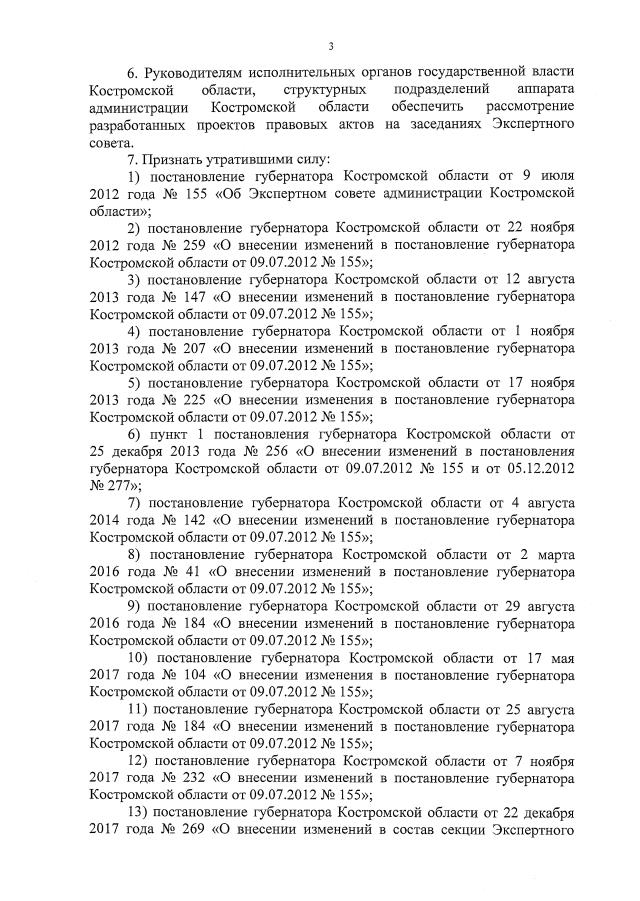 3

6. Руководителям исполнительных органов государственной власти Костромской области, структурных подразделений аппарата администрации Костромской области обеспечить рассмотрение разработанных проектов правовых актов на заседаниях Экспертного совета.

7. Признать утратившими силу:

1) постановление губернатора Костромской области от 9 июля 2012 года № 155 «Об Экспертном совете администрации Костромской области»;

2) постановление губернатора Костромской области от 22 ноября 2012 года № 259 «О внесении изменений в постановление губернатора Костромской области от 09.07.2012 № 155»;

3) постановление губернатора Костромской области от 12 августа 2013 года № 147 «О внесении изменений в постановление губернатора Костромской области от 09.07.2012 № 155»;

4) постановление губернатора Костромской области от 1 ноября 2013 года № 207 «О внесении изменений в постановление губернатора Костромской области от 09.07.2012 № 155»;

5) постановление губернатора Костромской области от 17 ноября 2013 года № 225 «О внесении изменения в постановление губернатора Костромской области от 09.07.2012 № 155»;

6) пункт 1 постановления губернатора Костромской области от 25 декабря 2013 года № 256 «О внесении изменений в постановления губернатора Костромской области от 09.07.2012 № 155 и от 05.12.2012 № 277»;

7) постановление губернатора Костромской области от 4 августа 2014 года № 142 «О внесении изменений в постановление губернатора Костромской области от 09.07.2012 № 155»;

8) постановление губернатора Костромской области от 2 марта 2016 года № 41 «О внесении изменений в постановление губернатора Костромской области от 09.07.2012 № 155»;

9) постановление губернатора Костромской области от 29 августа 2016 года № 184 «О внесении изменений в постановление губернатора Костромской области от 09.07.2012 № 155»;

10) постановление губернатора Костромской области от 17 мая 2017 года № 104 «О внесении изменения в постановление губернатора Костромской области от 09.07.2012 № 155»;

11) постановление губернатора Костромской области от 25 августа 2017 года № 184 «О внесении изменений в постановление губернатора Костромской области от 09.07.2012 № 155»;

12) постановление губернатора Костромской области от 7 ноября 2017 года № 232 «О внесении изменений в постановление губернатора Костромской области от 09.07.2012 № 155»;

13) постановление губернатора Костромской области от 22 декабря 2017 года № 269 «О внесении изменений в состав секции Экспертного